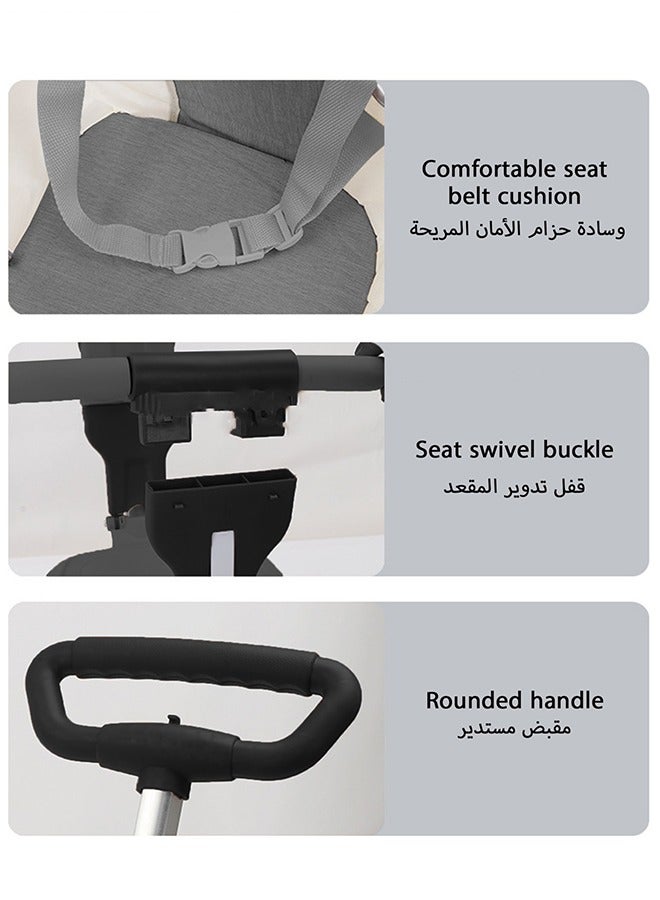 Comfortable seat belt cushion
وسادة حزام الأمان المريحة

Seat swivel buckle
قفل تدوير المقعد

Rounded handle
مقبض مستدير